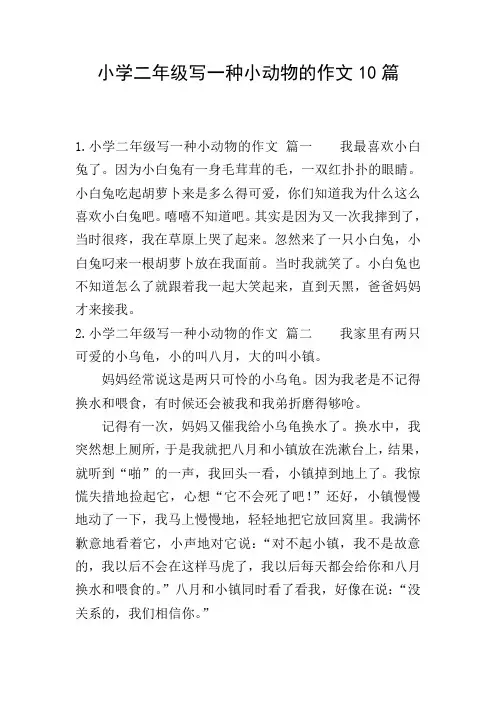 小学二年级写一种小动物的作文 10 篇

1.小学二年级写一种小动物的作文 篇一　　我最喜欢小白兔了。因为小白兔有一身毛茸茸的毛，一双红扑扑的眼睛。小白兔吃起胡萝卜来是多么得可爱，你们知道我为什么这么喜欢小白兔吧。嘻嘻不知道吧。其实是因为又一次我摔到了，当时很疼，我在草原上哭了起来。忽然来了一只小白兔，小白兔叼来一根胡萝卜放在我面前。当时我就笑了。小白兔也不知道怎么了就跟着我一起大笑起来，直到天黑，爸爸妈妈才来接我。

2.小学二年级写一种小动物的作文 篇二　　我家里有两只可爱的小乌龟，小的叫八月，大的叫小镇。

妈妈经常说这是两只可怜的小乌龟。因为我老是不记得换水和喂食，有时候还会被我和我弟折磨得够呛。

记得有一次，妈妈又催我给小乌龟换水了。换水中，我突然想上厕所，于是我就把八月和小镇放在洗漱台上，结果，就听到“啪”的一声，我回头一看，小镇掉到地上了。我惊慌失措地捡起它，心想“它不会死了吧！”还好，小镇慢慢地动了一下，我马上慢慢地，轻轻地把它放回窝里。我满怀歉意地看着它，小声地对它说：“对不起小镇，我不是故意的，我以后不会在这样马虎了，我以后每天都会给你和八月换水和喂食的。”八月和小镇同时看了看我，好像在说：“没关系的，我们相信你。”